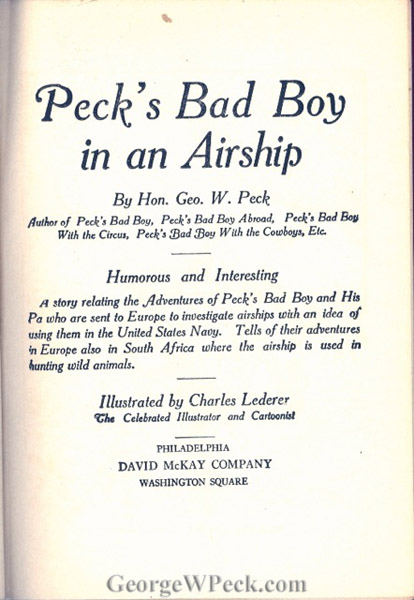 Peck's Bad Boy in an Airship

By Hon. Geo. W. Peck

Author of Peck's Bad Boy, Peck's Bad Boy Abroad, Peck's Bad Boy With the Circus, Peck's Bad Boy With the Cowboys, Etc.

Humorous and Interesting

A story relating the Adventures of Peck's Bad Boy and His Pa who are sent to Europe to investigate airships with an idea of using them in the United States Navy. Tells of their adventures in Europe also in South Africa where the airship is used in hunting wild animals.

Illustrated by Charles Lederer
The Celebrated Illustrator and Cartoonist

PHILADELPHIA
DAVID McKAY COMPANY
WASHINGTON SQUARE

GeorgeWPeck.com